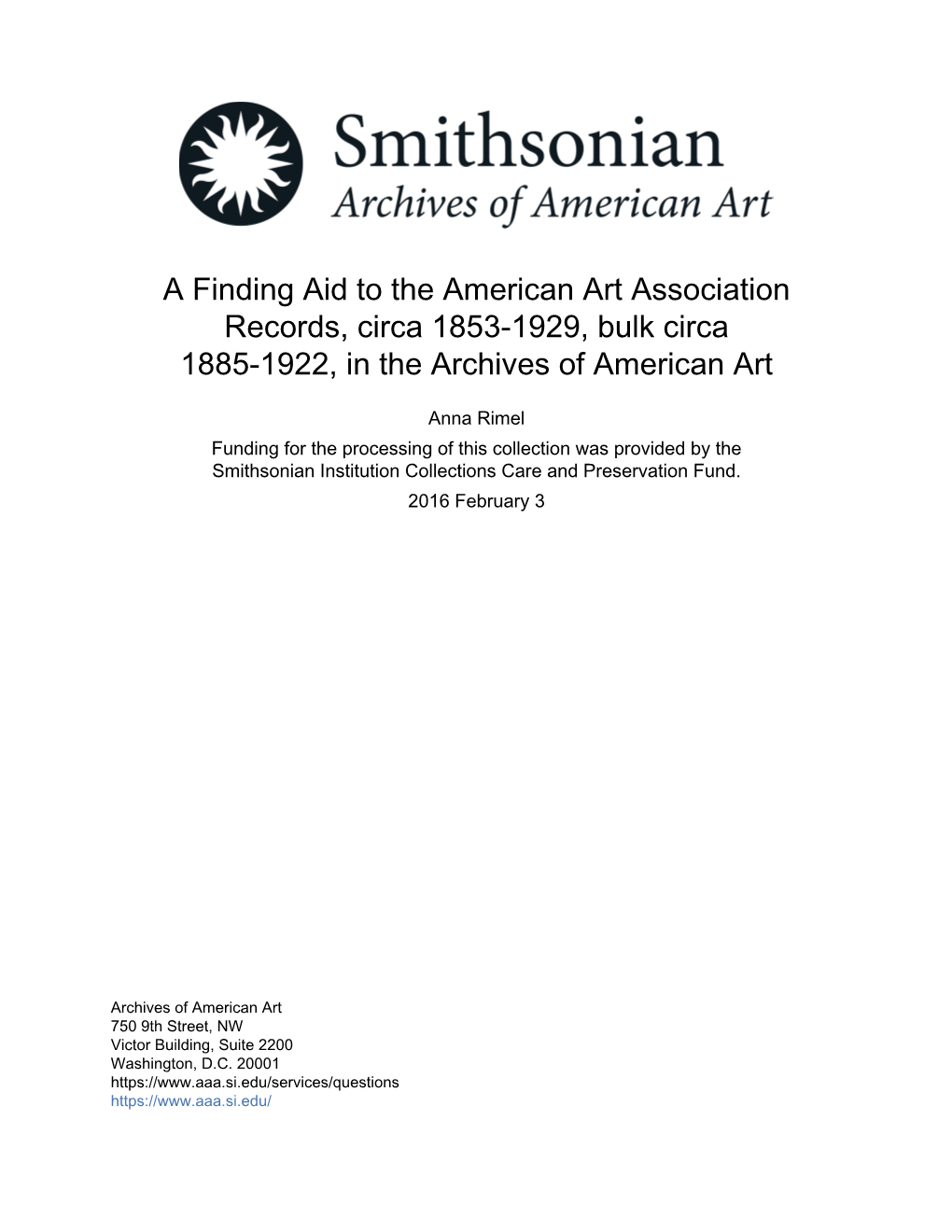 Smithsonian
Archives of American Art

A Finding Aid to the American Art Association Records, circa 1853-1929, bulk circa 1885-1922, in the Archives of American Art

Anna Rimel

Funding for the processing of this collection was provided by the Smithsonian Institution Collections Care and Preservation Fund.

2016 February 3

Archives of American Art
750 9th Street, NW
Victor Building, Suite 2200
Washington, D.C. 20001
https://www.aaa.si.edu/services/questions
https://www.aaa.si.edu/